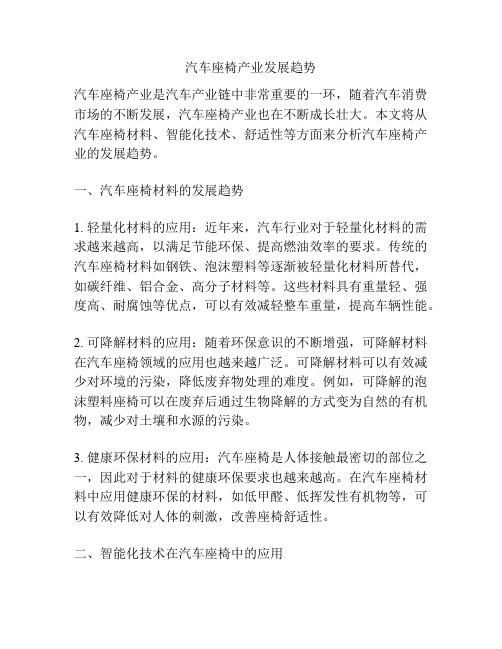 汽车座椅产业发展趋势

汽车座椅产业是汽车产业链中非常重要的一环，随着汽车消费市场的不断发展，汽车座椅产业也在不断成长壮大。本文将从汽车座椅材料、智能化技术、舒适性等方面来分析汽车座椅产业的发展趋势。

一、汽车座椅材料的发展趋势

1. 轻量化材料的应用：近年来，汽车行业对于轻量化材料的需求越来越高，以满足节能环保、提高燃油效率的要求。传统的汽车座椅材料如钢铁、泡沫塑料等逐渐被轻量化材料所替代，如碳纤维、铝合金、高分子材料等。这些材料具有重量轻、强度高、耐腐蚀等优点，可以有效减轻整车重量，提高车辆性能。

2. 可降解材料的应用：随着环保意识的不断增强，可降解材料在汽车座椅领域的应用也越来越广泛。可降解材料可以有效减少对环境的污染，降低废弃物处理的难度。例如，可降解的泡沫塑料座椅可以在废弃后通过生物降解的方式变为自然的有机物，减少对土壤和水源的污染。

3. 健康环保材料的应用：汽车座椅是人体接触最密切的部位之一，因此对于材料的健康环保要求也越来越高。在汽车座椅材料中应用健康环保的材料，如低甲醛、低挥发性有机物等，可以有效降低对人体的刺激，改善座椅舒适性。

二、智能化技术在汽车座椅中的应用